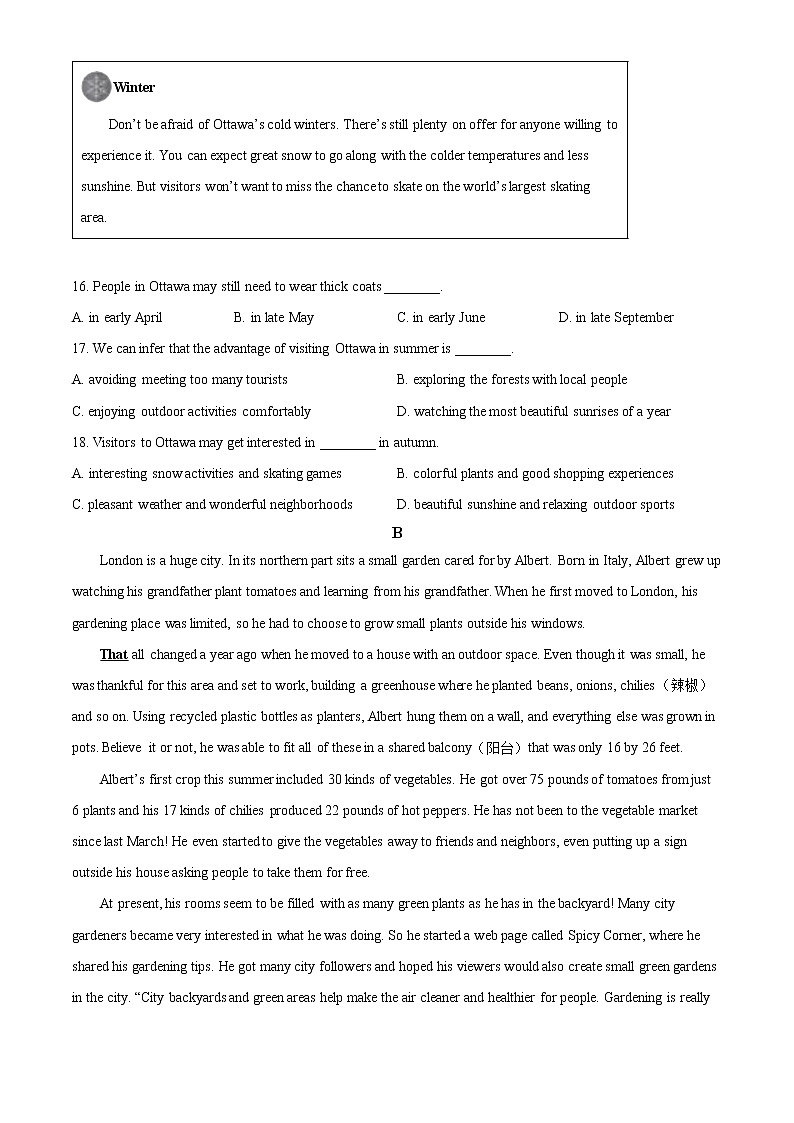 Winter

Don't be afraid of Ottawa's cold winters. There's still plenty on offer for anyone willing to experience it. You can expect great snow to go along with the colder temperatures and less sunshine. But visitors won't want to miss the chance to skate on the world's largest skating area.

16. People in Ottawa may still need to wear thick coats ________.

A. in early April B. in late May C. in early June D. in late September

17. We can infer that the advantage of visiting Ottawa in summer is ________.

A. avoiding meeting too many tourists
B. exploring the forests with local people
C. enjoying outdoor activities comfortably
D. watching the most beautiful sunrises of a year

18. Visitors to Ottawa may get interested in ________ in autumn.

A. interesting snow activities and skating games
B. colorful plants and good shopping experiences
C. pleasant weather and wonderful neighborhoods
D. beautiful sunshine and relaxing outdoor sports

B

London is a huge city. In its northern part sits a small garden cared for by Albert. Born in Italy, Albert grew up watching his grandfather plant tomatoes and learning from his grandfather. When he first moved to London, his gardening place was limited, so he had to choose to grow small plants outside his windows.

That all changed a year ago when he moved to a house with an outdoor space. Even though it was small, he was thankful for this area and set to work, building a greenhouse where he planted beans, onions, chilies（辣椒）and so on. Using recycled plastic bottles as planters, Albert hung them on a wall, and everything else was grown in pots. Believe it or not, he was able to fit all of these in a shared balcony（阳台）that was only 16 by 26 feet.

Albert's first crop this summer included 30 kinds of vegetables. He got over 75 pounds of tomatoes from just 6 plants and his 17 kinds of chilies produced 22 pounds of hot peppers. He has not been to the vegetable market since last March! He even started to give the vegetables away to friends and neighbors, even putting up a sign outside his house asking people to take them for free.

At present, his rooms seem to be filled with as many green plants as he has in the backyard! Many city gardeners became very interested in what he was doing. So he started a web page called Spicy Corner, where he shared his gardening tips. He got many city followers and hoped his viewers would also create small green gardens in the city. "City backyards and green areas help make the air cleaner and healthier for people. Gardening is really